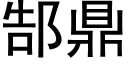 部鼎